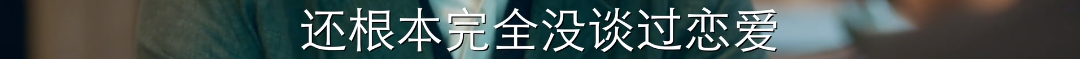 还根本完全没谈过恋爱